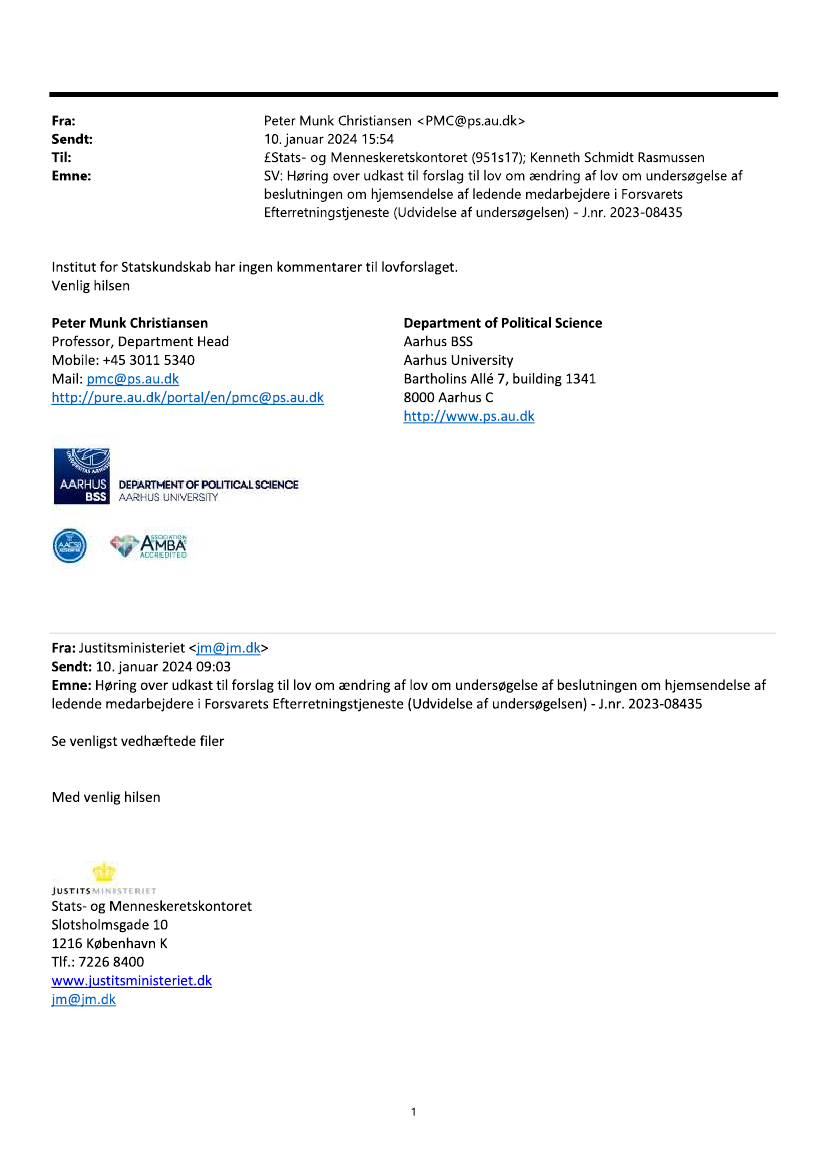 Fra: Peter Munk Christiansen <PMC@ps.au.dk>
Sendt: 10. januar 2024 15:54
Til: £Stats- og Menneskeretskontoret (951s17); Kenneth Schmidt Rasmussen
Emne: SV: Høring over udkast til forslag til lov om ændring af lov om undersøgelse af beslutningen om hjemsendelse af ledende medarbejdere i Forsvarets Efterretningstjeneste (Udvidelse af undersøgelsen) - J.nr. 2023-08435

Institut for Statskundskab har ingen kommentarer til lovforslaget.
Venlig hilsen

Peter Munk Christiansen
Professor, Department Head
Mobile: +45 3011 5340
Mail: pmc@ps.au.dk
http://pure.au.dk/portal/en/pmc@ps.au.dk

Department of Political Science
Aarhus BSS
Aarhus University
Bartholins Allé 7, building 1341
8000 Aarhus C
http://www.ps.au.dk

AARHUS BSS DEPARTMENT OF POLITICAL SCIENCE AARHUS UNIVERSITY

AACSB ACCREDITED ASSOCIATION AMBA ACCREDITED

Fra: Justitsministeriet <jm@jm.dk>
Sendt: 10. januar 2024 09:03
Emne: Høring over udkast til forslag til lov om ændring af lov om undersøgelse af beslutningen om hjemsendelse af ledende medarbejdere i Forsvarets Efterretningstjeneste (Udvidelse af undersøgelsen) - J.nr. 2023-08435

Se venligst vedhæftede filer

Med venlig hilsen

JUSTITSMINISTERIET
Stats- og Menneskeretskontoret
Slotsholmsgade 10
1216 København K
Tlf.: 7226 8400
www.justitsministeriet.dk
jm@jm.dk

1